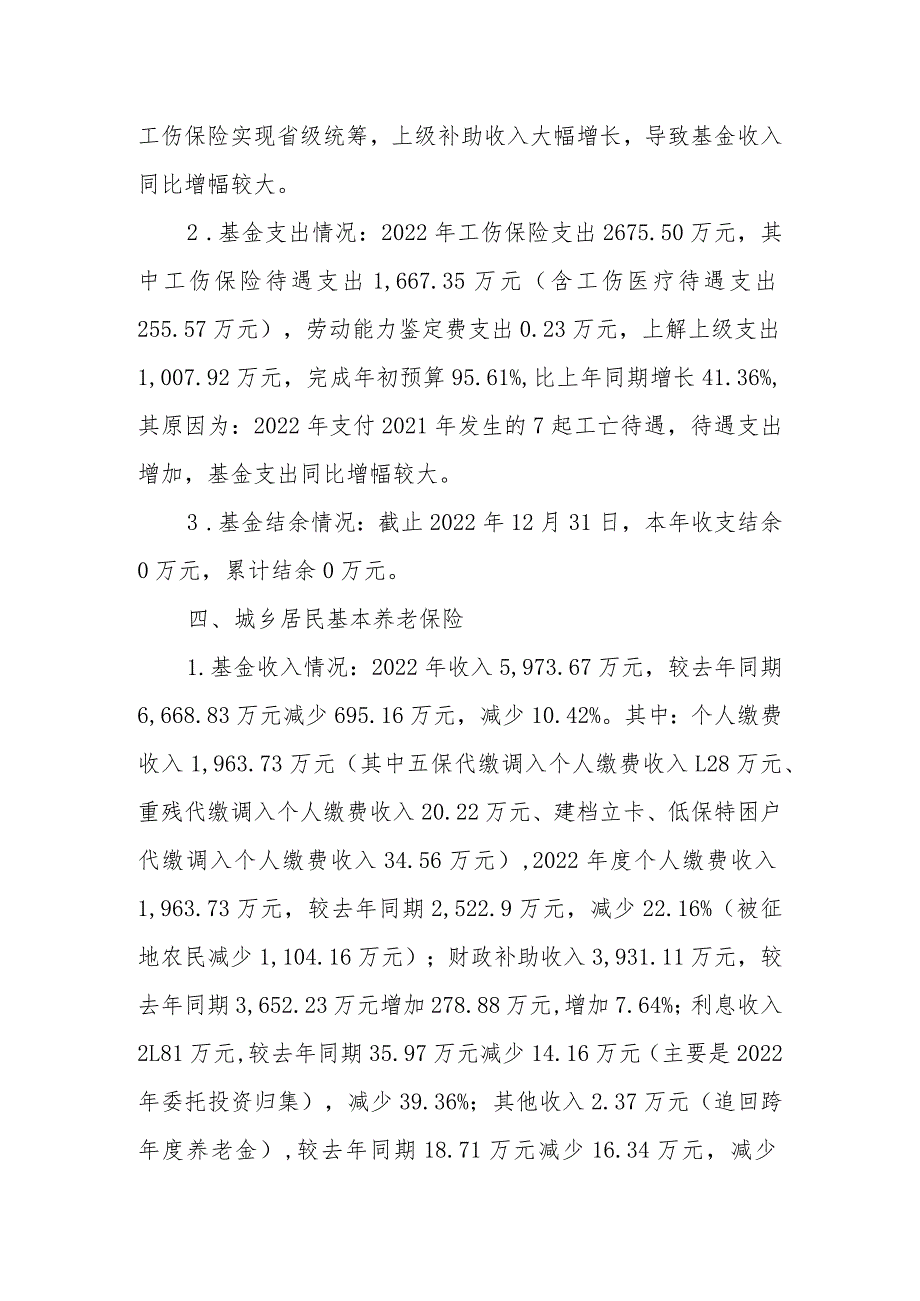 工伤保险实现省级统筹，上级补助收入大幅增长，导致基金收入同比增幅较大。

2．基金支出情况：2022年工伤保险支出2675.50万元，其中工伤保险待遇支出1,667.35万元（含工伤医疗待遇支出255.57万元），劳动能力鉴定费支出0.23万元，上解上级支出1,007.92万元，完成年初预算95.61%,比上年同期增长41.36%,其原因为：2022年支付2021年发生的7起工亡待遇，待遇支出增加，基金支出同比增幅较大。

3．基金结余情况：截止2022年12月31日，本年收支结余0万元，累计结余0万元。

四、城乡居民基本养老保险

1.基金收入情况：2022年收入5,973.67万元，较去年同期6,668.83万元减少695.16万元，减少10.42%。其中：个人缴费收入1,963.73万元（其中五保代缴调入个人缴费收入L28万元、重残代缴调入个人缴费收入20.22万元、建档立卡、低保特困户代缴调入个人缴费收入34.56万元）,2022年度个人缴费收入1,963.73万元，较去年同期2,522.9万元，减少22.16%（被征地农民减少1,104.16万元）；财政补助收入3,931.11万元，较去年同期3,652.23万元增加278.88万元,增加7.64%;利息收入2L81万元,较去年同期35.97万元减少14.16万元（主要是2022年委托投资归集），减少39.36%；其他收入2.37万元（追回跨年度养老金）,较去年同期18.71万元减少16.34万元，减少